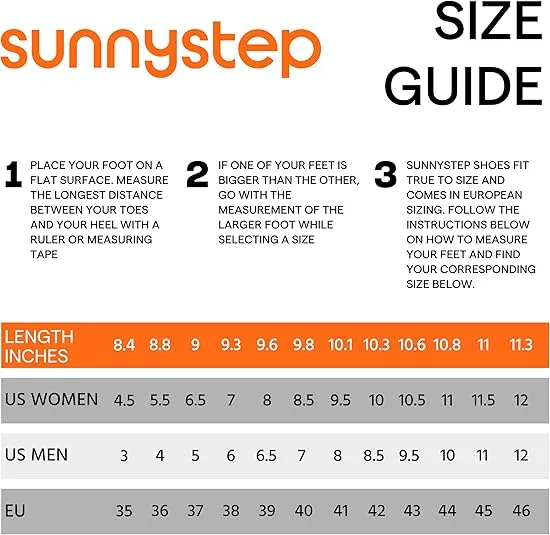 sunnystep

SIZE GUIDE

1 PLACE YOUR FOOT ON A FLAT SURFACE. MEASURE THE LONGEST DISTANCE BETWEEN YOUR TOES AND YOUR HEEL WITH A RULER OR MEASURING TAPE

2 IF ONE OF YOUR FEET IS BIGGER THAN THE OTHER, GO WITH THE MEASUREMENT OF THE LARGER FOOT WHILE SELECTING A SIZE

3 SUNNYSTEP SHOES FIT TRUE TO SIZE AND COMES IN EUROPEAN SIZING. FOLLOW THE INSTRUCTIONS BELOW ON HOW TO MEASURE YOUR FEET AND FIND YOUR CORRESPONDING SIZE BELOW.

| LENGTH INCHES | 8.4 | 8.8 | 9 | 9.3 | 9.6 | 9.8 | 10.1 | 10.3 | 10.6 | 10.8 | 11 | 11.3 |
|---|---|---|---|---|---|---|---|---|---|---|---|---|
| US WOMEN | 4.5 | 5.5 | 6.5 | 7 | 8 | 8.5 | 9.5 | 10 | 10.5 | 11 | 11.5 | 12 |
| US MEN | 3 | 4 | 5 | 6 | 6.5 | 7 | 8 | 8.5 | 9.5 | 10 | 11 | 12 |
| EU | 35 | 36 | 37 | 38 | 39 | 40 | 41 | 42 | 43 | 44 | 45 | 46 |